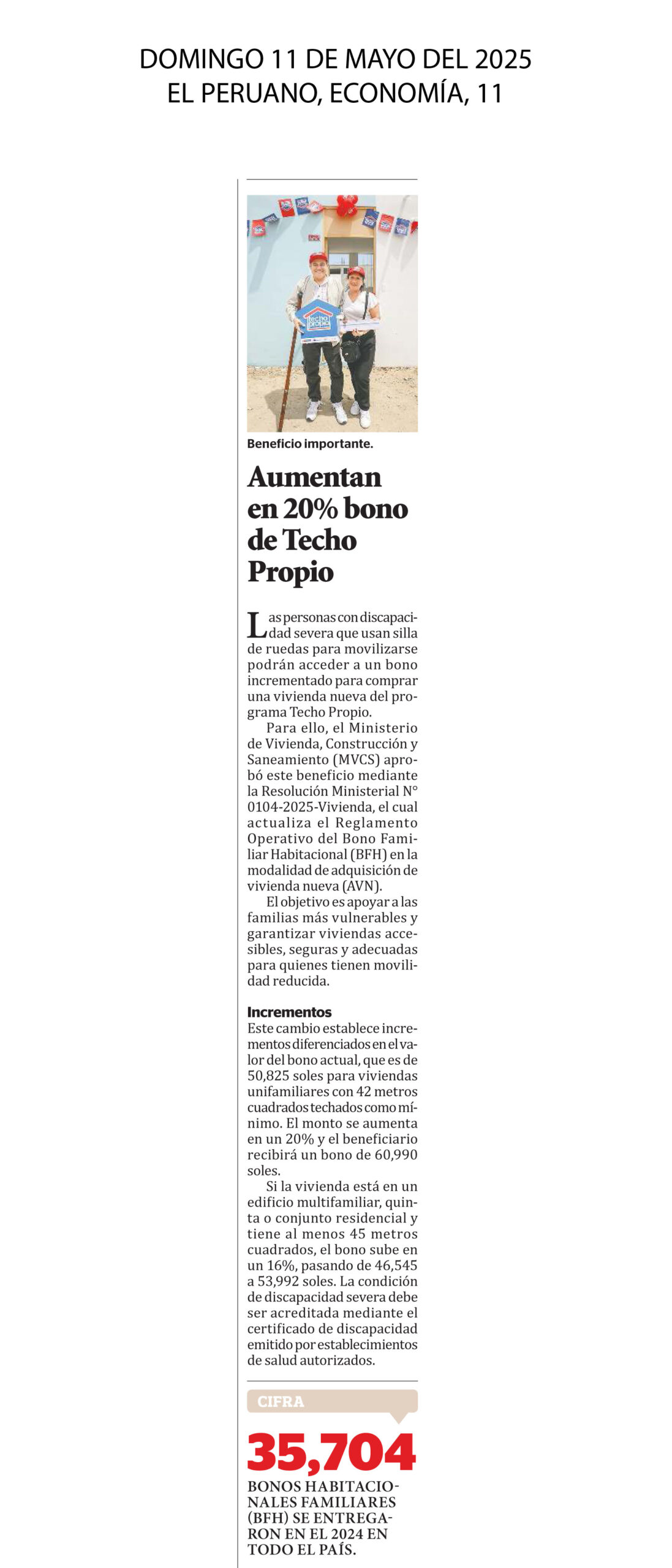 DOMINGO 11 DE MAYO DEL 2025
EL PERUANO, ECONOMÍA, 11

Techo Propio

Beneficio importante.

Aumentan en 20% bono de Techo Propio

Las personas con discapacidad severa que usan silla de ruedas para movilizarse podrán acceder a un bono incrementado para comprar una vivienda nueva del programa Techo Propio.

Para ello, el Ministerio de Vivienda, Construcción y Saneamiento (MVCS) aprobó este beneficio mediante la Resolución Ministerial N° 0104-2025-Vivienda, el cual actualiza el Reglamento Operativo del Bono Familiar Habitacional (BFH) en la modalidad de adquisición de vivienda nueva (AVN).

El objetivo es apoyar a las familias más vulnerables y garantizar viviendas accesibles, seguras y adecuadas para quienes tienen movilidad reducida.

Incrementos
Este cambio establece incrementos diferenciados en el valor del bono actual, que es de 50,825 soles para viviendas unifamiliares con 42 metros cuadrados techados como mínimo. El monto se aumenta en un 20% y el beneficiario recibirá un bono de 60,990 soles.

Si la vivienda está en un edificio multifamiliar, quinta o conjunto residencial y tiene al menos 45 metros cuadrados, el bono sube en un 16%, pasando de 46,545 a 53,992 soles. La condición de discapacidad severa debe ser acreditada mediante el certificado de discapacidad emitido por establecimientos de salud autorizados.

CIFRA

35,704

BONOS HABITACIONALES FAMILIARES (BFH) SE ENTREGARON EN EL 2024 EN TODO EL PAÍS.